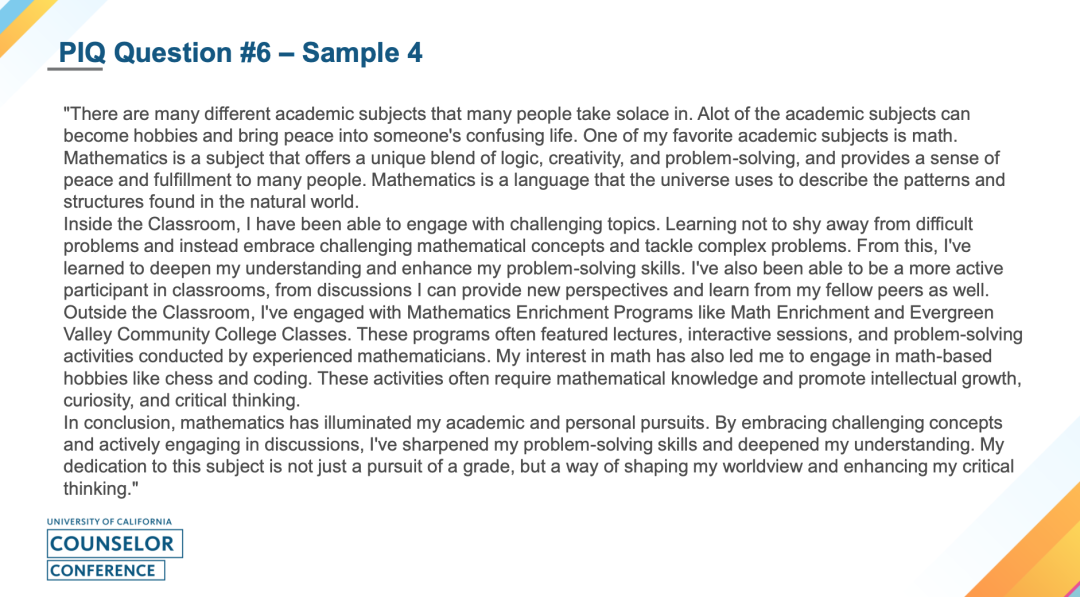 PIQ Question #6 – Sample 4

"There are many different academic subjects that many people take solace in. Alot of the academic subjects can become hobbies and bring peace into someone's confusing life. One of my favorite academic subjects is math. Mathematics is a subject that offers a unique blend of logic, creativity, and problem-solving, and provides a sense of peace and fulfillment to many people. Mathematics is a language that the universe uses to describe the patterns and structures found in the natural world.
Inside the Classroom, I have been able to engage with challenging topics. Learning not to shy away from difficult problems and instead embrace challenging mathematical concepts and tackle complex problems. From this, I've learned to deepen my understanding and enhance my problem-solving skills. I've also been able to be a more active participant in classrooms, from discussions I can provide new perspectives and learn from my fellow peers as well.
Outside the Classroom, I've engaged with Mathematics Enrichment Programs like Math Enrichment and Evergreen Valley Community College Classes. These programs often featured lectures, interactive sessions, and problem-solving activities conducted by experienced mathematicians. My interest in math has also led me to engage in math-based hobbies like chess and coding. These activities often require mathematical knowledge and promote intellectual growth, curiosity, and critical thinking.
In conclusion, mathematics has illuminated my academic and personal pursuits. By embracing challenging concepts and actively engaging in discussions, I've sharpened my problem-solving skills and deepened my understanding. My dedication to this subject is not just a pursuit of a grade, but a way of shaping my worldview and enhancing my critical thinking."

UNIVERSITY OF CALIFORNIA
COUNSELOR
CONFERENCE